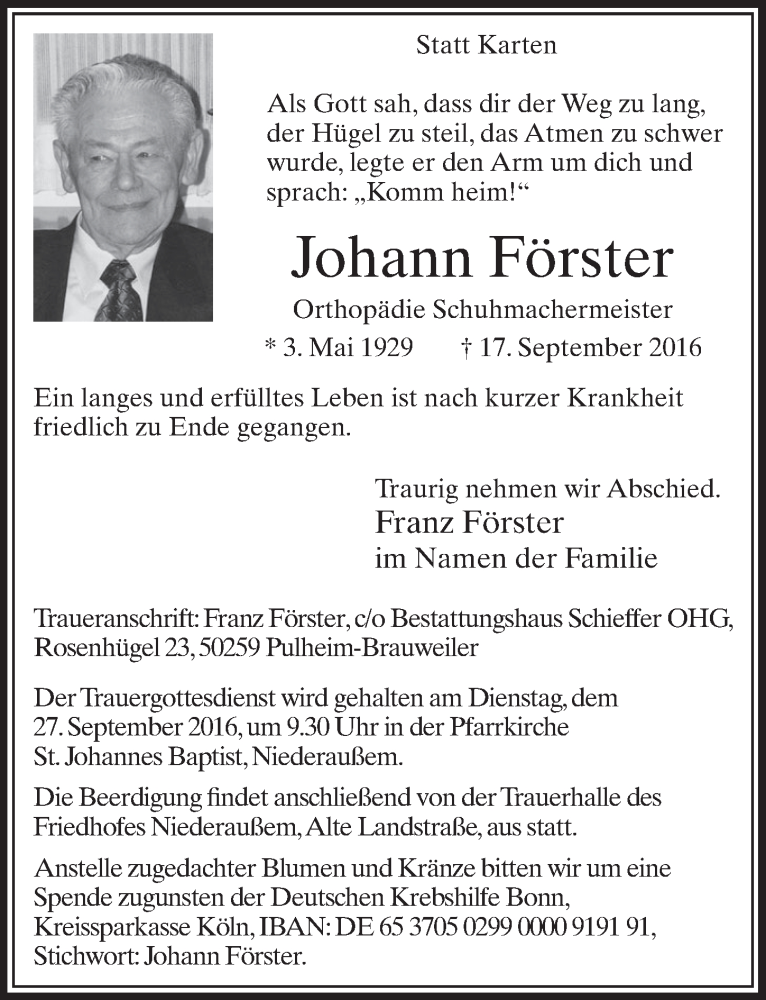 Statt Karten

Als Gott sah, dass dir der Weg zu lang, der Hügel zu steil, das Atmen zu schwer wurde, legte er den Arm um dich und sprach: „Komm heim!“

Johann Förster

Orthopädie Schuhmachermeister

* 3. Mai 1929 † 17. September 2016

Ein langes und erfülltes Leben ist nach kurzer Krankheit friedlich zu Ende gegangen.

Traurig nehmen wir Abschied.
Franz Förster
im Namen der Familie

Traueranschrift: Franz Förster, c/o Bestattungshaus Schieffer OHG, Rosenhügel 23, 50259 Pulheim-Brauweiler

Der Trauergottesdienst wird gehalten am Dienstag, dem 27. September 2016, um 9.30 Uhr in der Pfarrkirche St. Johannes Baptist, Niederaußem.

Die Beerdigung findet anschließend von der Trauerhalle des Friedhofes Niederaußem, Alte Landstraße, aus statt.

Anstelle zugedachter Blumen und Kränze bitten wir um eine Spende zugunsten der Deutschen Krebshilfe Bonn, Kreissparkasse Köln, IBAN: DE 65 3705 0299 0000 9191 91, Stichwort: Johann Förster.